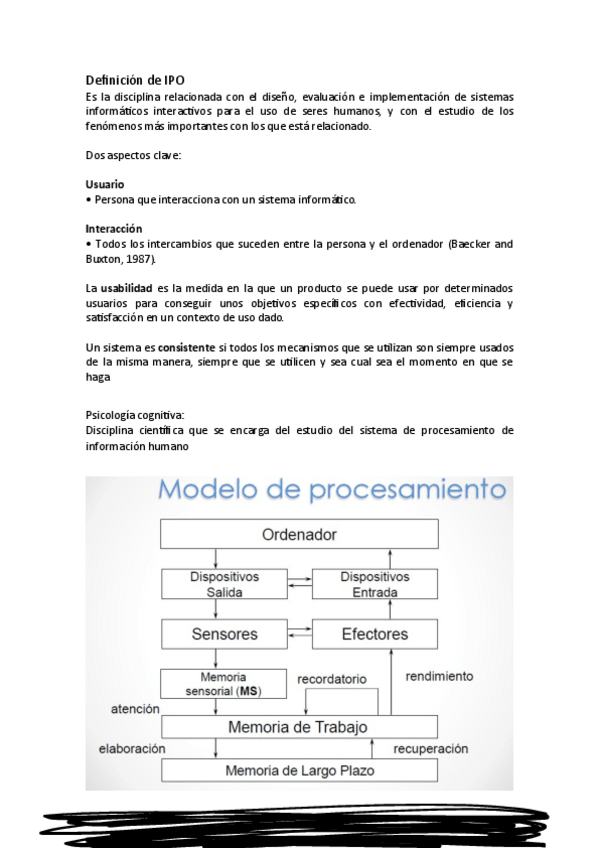 Definición de IPO
Es la disciplina relacionada con el diseño, evaluación e implementación de sistemas informáticos interactivos para el uso de seres humanos, y con el estudio de los fenómenos más importantes con los que está relacionado.

Dos aspectos clave:

Usuario
• Persona que interacciona con un sistema informático.

Interacción
• Todos los intercambios que suceden entre la persona y el ordenador (Baecker and Buxton, 1987).

La usabilidad es la medida en la que un producto se puede usar por determinados usuarios para conseguir unos objetivos específicos con efectividad, eficiencia y satisfacción en un contexto de uso dado.

Un sistema es consistente si todos los mecanismos que se utilizan son siempre usados de la misma manera, siempre que se utilicen y sea cual sea el momento en que se haga

Psicología cognitiva:
Disciplina científica que se encarga del estudio del sistema de procesamiento de información humano

Modelo de procesamiento

Ordenador
Dispositivos Salida
Dispositivos Entrada
Sensores
Efectores
Memoria sensorial (MS)
recordatorio
rendimiento
atención
Memoria de Trabajo
elaboración
recuperación
Memoria de Largo Plazo